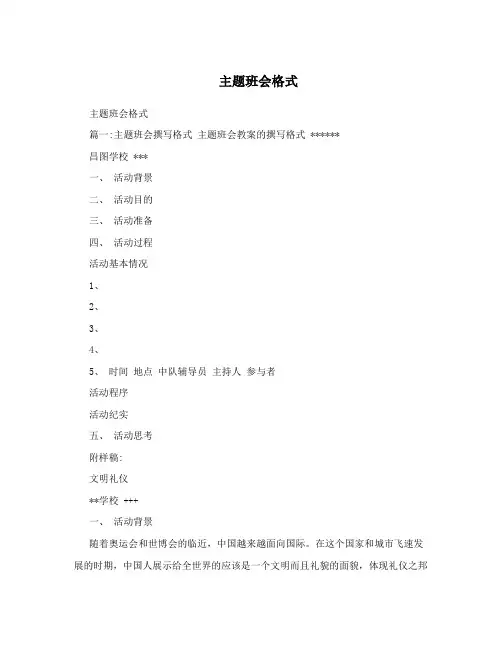 主题班会格式

主题班会格式

篇一:主题班会撰写格式 主题班会教案的撰写格式 ******

昌图学校 ***

一、 活动背景

二、 活动目的

三、 活动准备

四、 活动过程

活动基本情况

1、

2、

3、

4、

5、 时间 地点 中队辅导员 主持人 参与者

活动程序

活动纪实

五、 活动思考

附样稿:

文明礼仪

**学校 ***

一、 活动背景

随着奥运会和世博会的临近，中国越来越面向国际。在这个国家和城市飞速发展的时期，中国人展示给全世界的应该是一个文明而且礼貌的面貌，体现礼仪之邦